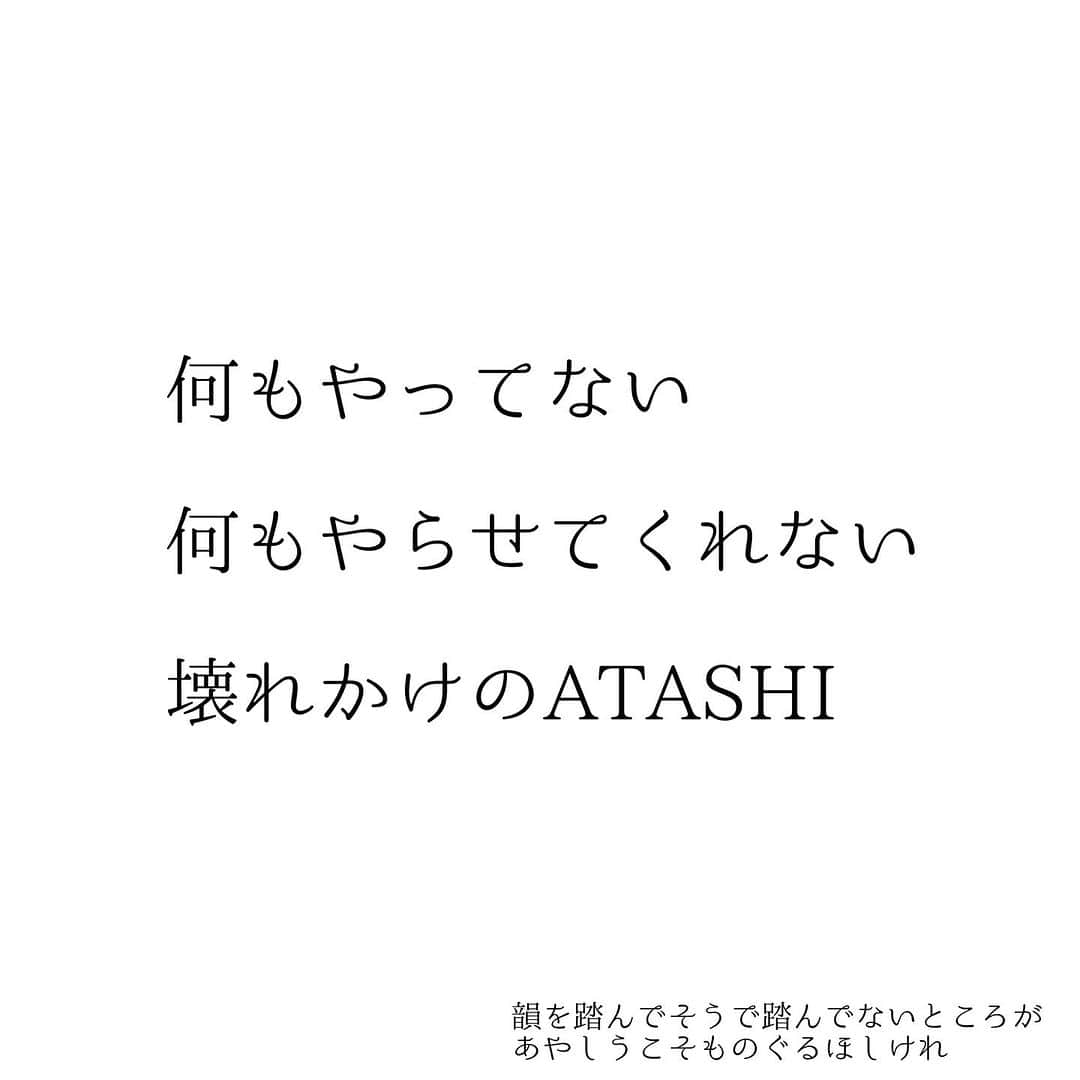 何もやってない

何もやらせてくれない

壊れかけのATASHI

韻を踏んでそうで踏んでないところが
あやしうこそものぐるほしけれ